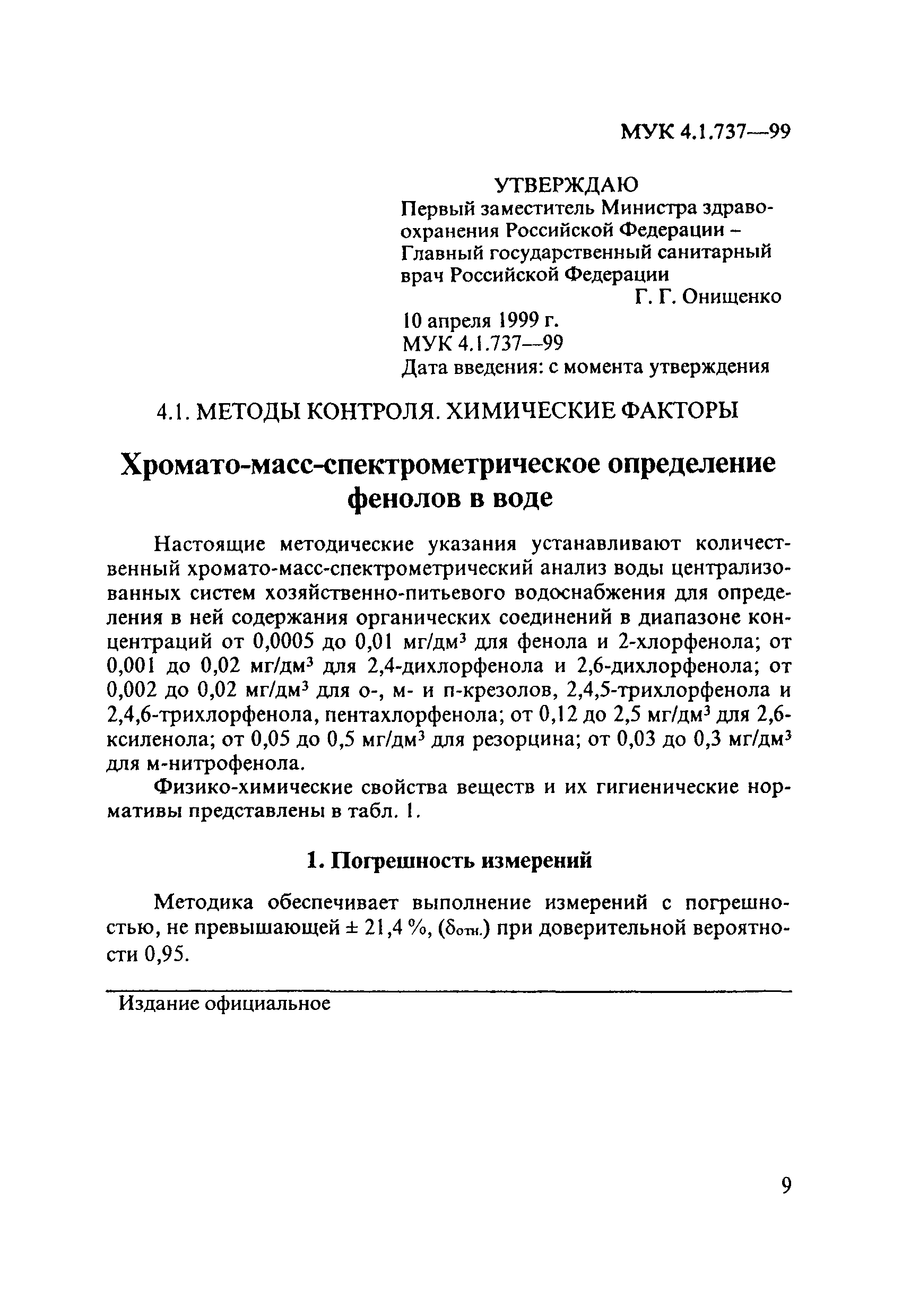 МУК 4.1.737—99

УТВЕРЖДАЮ
Первый заместитель Министра здравоохранения Российской Федерации – Главный государственный санитарный врач Российской Федерации
Г. Г. Онищенко
10 апреля 1999 г.
МУК 4.1.737—99
Дата введения: с момента утверждения

4.1. МЕТОДЫ КОНТРОЛЯ. ХИМИЧЕСКИЕ ФАКТОРЫ

Хромато-масс-спектрометрическое определение фенолов в воде

Настоящие методические указания устанавливают количественный хромато-масс-спектрометрический анализ воды централизованных систем хозяйственно-питьевого водоснабжения для определения в ней содержания органических соединений в диапазоне концентраций от 0,0005 до 0,01 мг/дм$^3$ для фенола и 2-хлорфенола; от 0,001 до 0,02 мг/дм$^3$ для 2,4-дихлорфенола и 2,6-дихлорфенола; от 0,002 до 0,02 мг/дм$^3$ для о-, м- и п-крезолов, 2,4,5-трихлорфенола и 2,4,6-трихлорфенола, пентахлорфенола; от 0,12 до 2,5 мг/дм$^3$ для 2,6-ксиленола; от 0,05 до 0,5 мг/дм$^3$ для резорцина; от 0,03 до 0,3 мг/дм$^3$ для м-нитрофенола.

Физико-химические свойства веществ и их гигиенические нормативы представлены в табл. 1.

1. Погрешность измерений

Методика обеспечивает выполнение измерений с погрешностью, не превышающей ± 21,4 %, ($\delta_{отн.}$) при доверительной вероятности 0,95.

Издание официальное

9